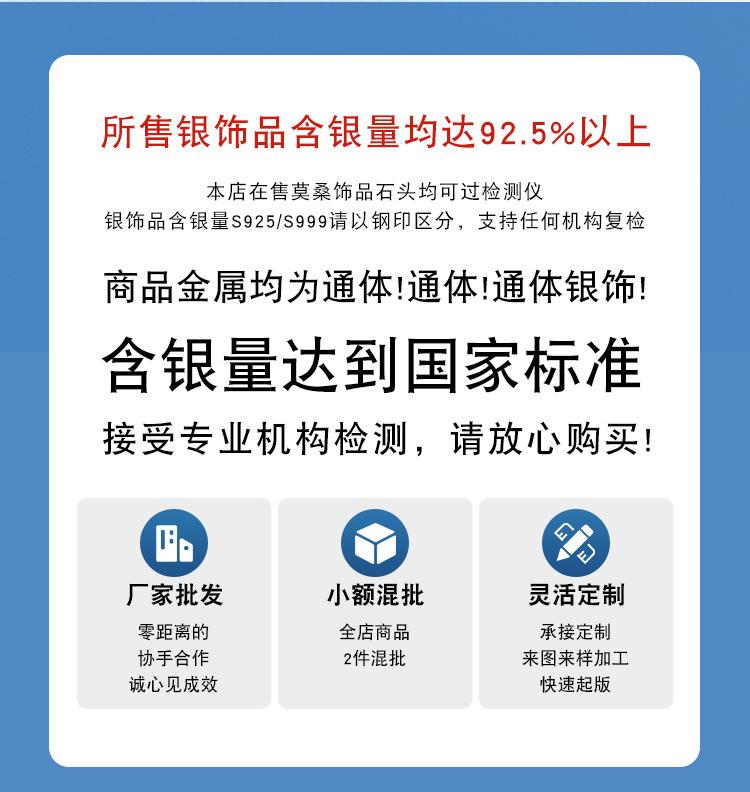 所售银饰品含银量均达92.5%以上

本店在售莫桑饰品石头均可过检测仪
银饰品含银量S925/S999请以钢印区分，支持任何机构复检

商品金属均为通体!通体!通体银饰!

含银量达到国家标准

接受专业机构检测，请放心购买!

厂家批发
零距离的
协手合作
诚心见成效

小额混批
全店商品
2件混批

灵活定制
承接定制
来图来样加工
快速起版